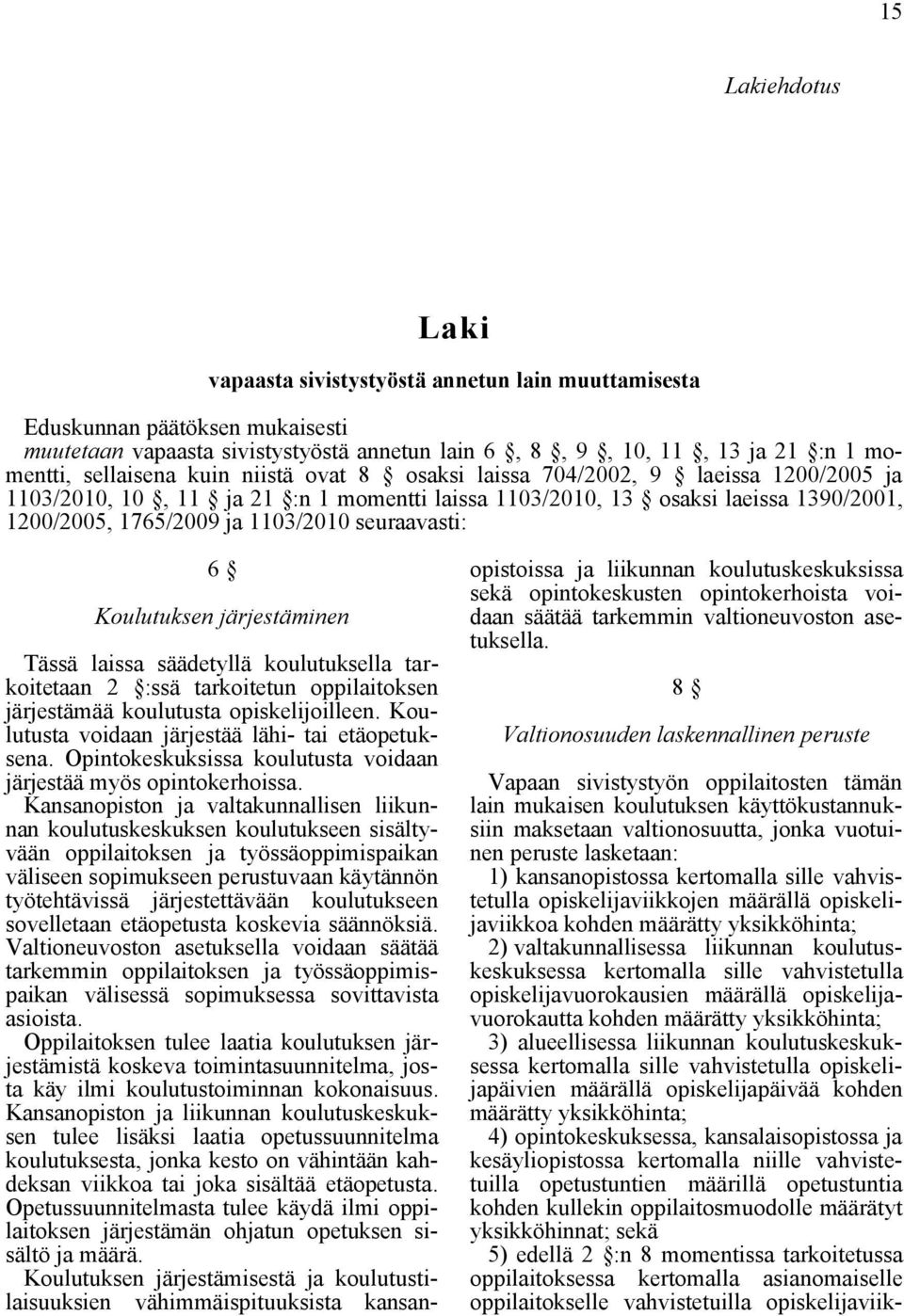 15

Lakiehdotus

Laki

vapaasta sivistystyöstä annetun lain muuttamisesta

Eduskunnan päätöksen mukaisesti
muutetaan vapaasta sivistystyöstä annetun lain 6 §, 8 §, 9 §, 10, 11 §, 13 ja 21 §:n 1 momentti, sellaisena kuin niistä ovat 8 § osaksi laissa 704/2002, 9 § laeissa 1200/2005 ja 1103/2010, 10 §, 11 § ja 21 §:n 1 momentti laissa 1103/2010, 13 § osaksi laeissa 1390/2001, 1200/2005, 1765/2009 ja 1103/2010 seuraavasti:

6 §

Koulutuksen järjestäminen

Tässä laissa säädetyllä koulutuksella tarkoitetaan 2 §:ssä tarkoitetun oppilaitoksen järjestämää koulutusta opiskelijoilleen. Koulutusta voidaan järjestää lähi- tai etäopetuksena. Opintokeskuksissa koulutusta voidaan järjestää myös opintokerhoissa.
Kansanopiston ja valtakunnallisen liikunnan koulutuskeskuksen koulutukseen sisältyvään oppilaitoksen ja työssäoppimispaikan väliseen sopimukseen perustuvaan käytännön työtehtävissä järjestettävään koulutukseen sovelletaan etäopetusta koskevia säännöksiä. Valtioneuvoston asetuksella voidaan säätää tarkemmin oppilaitoksen ja työssäoppimispaikan välisessä sopimuksessa sovittavista asioista.
Oppilaitoksen tulee laatia koulutuksen järjestämistä koskeva toimintasuunnitelma, josta käy ilmi koulutustoiminnan kokonaisuus. Kansanopiston ja liikunnan koulutuskeskuksen tulee lisäksi laatia opetussuunnitelma koulutuksesta, jonka kesto on vähintään kahdeksan viikkoa tai joka sisältää etäopetusta. Opetussuunnitelmasta tulee käydä ilmi oppilaitoksen järjestämän ohjatun opetuksen sisältö ja määrä.
Koulutuksen järjestämisestä ja koulutustilaisuuksien vähimmäispituuksista kansanopistoissa ja liikunnan koulutuskeskuksissa sekä opintokeskusten opintokerhoista voidaan säätää tarkemmin valtioneuvoston asetuksella.

8 §

Valtionosuuden laskennallinen peruste

Vapaan sivistystyön oppilaitosten tämän lain mukaisen koulutuksen käyttökustannuksiin maksetaan valtionosuutta, jonka vuotuinen peruste lasketaan:
1) kansanopistossa kertomalla sille vahvistetulla opiskelijaviikkojen määrällä opiskelijaviikkoa kohden määrätty yksikköhinta;
2) valtakunnallisessa liikunnan koulutuskeskuksessa kertomalla sille vahvistetulla opiskelijavuorokausien määrällä opiskelijavuorokautta kohden määrätty yksikköhinta;
3) alueellisessa liikunnan koulutuskeskuksessa kertomalla sille vahvistetulla opiskelijapäivien määrällä opiskelijapäivää kohden määrätty yksikköhinta;
4) opintokeskuksessa, kansalaisopistossa ja kesäyliopistossa kertomalla niille vahvistetuilla opetustuntien määrillä opetustuntia kohden kullekin oppilaitosmuodolle määrätyt yksikköhinnat; sekä
5) edellä 2 §:n 8 momentissa tarkoitetussa oppilaitoksessa kertomalla asianomaiselle oppilaitokselle vahvistetuilla opiskelijaviik-